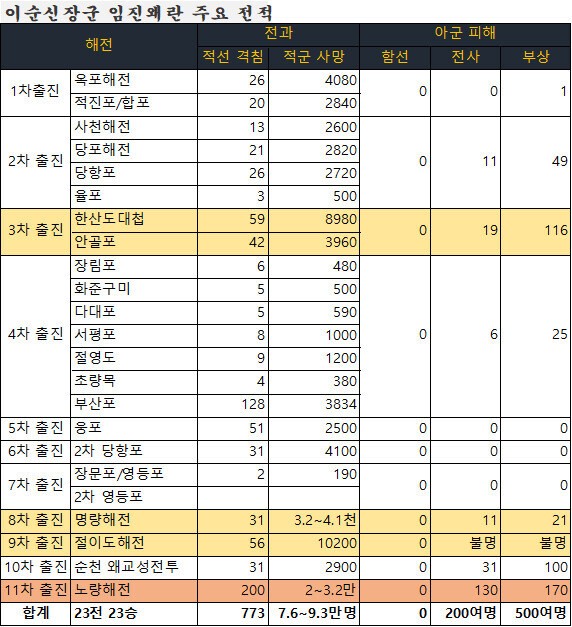 이순신장군 임진왜란 주요 전적

| 해전 | | 전과 | | 아군 피해 | | |
|---|---|---|---|---|---|---|
| | | 적선 격침 | 적군 사망 | 함선 | 전사 | 부상 |
| 1차출진 | 옥포해전 | 26 | 4080 | 0 | 0 | 1 |
| | 적진포/합포 | 20 | 2840 | | | |
| 2차 출진 | 사천해전 | 13 | 2600 | 0 | 11 | 49 |
| | 당포해전 | 21 | 2820 | | | |
| | 당항포 | 26 | 2720 | | | |
| | 율포 | 3 | 500 | | | |
| 3차 출진 | 한산도대첩 | 59 | 8980 | 0 | 19 | 116 |
| | 안골포 | 42 | 3960 | | | |
| 4차 출진 | 장림포 | 6 | 480 | 0 | 6 | 25 |
| | 화준구미 | 5 | 500 | | | |
| | 다대포 | 5 | 590 | | | |
| | 서평포 | 8 | 1000 | | | |
| | 절영도 | 9 | 1200 | | | |
| | 초량목 | 4 | 380 | | | |
| | 부산포 | 128 | 3834 | | | |
| 5차 출진 | 웅포 | 51 | 2500 | 0 | 0 | 0 |
| 6차 출진 | 2차 당항포 | 31 | 4100 | 0 | 0 | 0 |
| 7차 출진 | 장문포/영등포 | 2 | 190 | 0 | 0 | 0 |
| | 2차 영등포 | | | | | |
| 8차 출진 | 명량해전 | 31 | 3.2~4.1천 | 0 | 11 | 21 |
| 9차 출진 | 절이도해전 | 56 | 10200 | 0 | 불명 | 불명 |
| 10차 출진 | 순천 왜교성전투 | 31 | 2900 | 0 | 31 | 100 |
| 11차 출진 | 노량해전 | 200 | 2~3.2만 | 0 | 130 | 170 |
| 합계 | 23전 23승 | 773 | 7.6~9.3만명 | 0 | 200여명 | 500여명 |